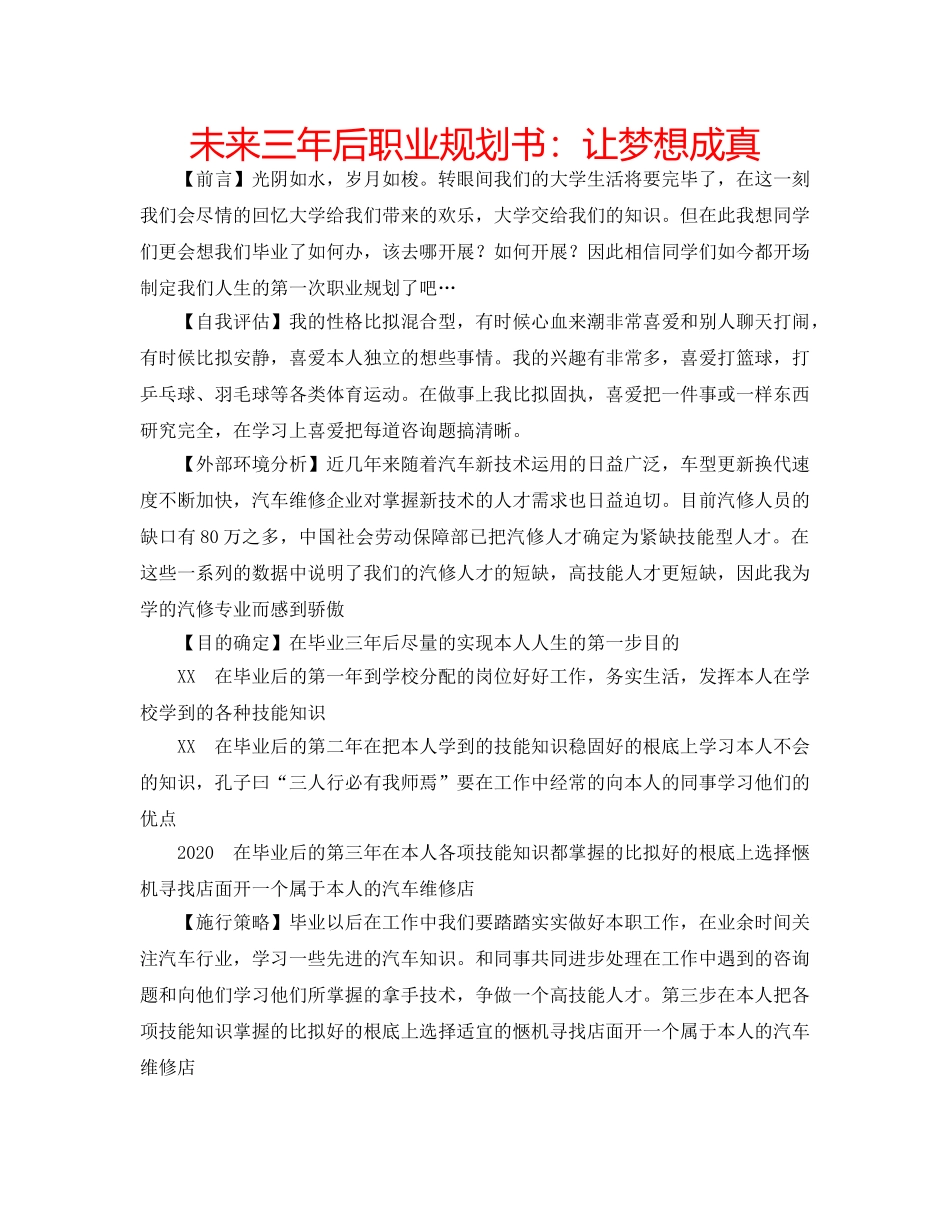 未来三年后职业规划书：让梦想成真

【前言】光阴如水，岁月如梭。转眼间我们的大学生活将要完毕了，在这一刻我们会尽情的回忆大学给我们带来的欢乐，大学交给我们的知识。但在此我想同学们更会想我们毕业了如何办，该去哪开展？如何开展？因此相信同学们如今都开场制定我们人生的第一次职业规划了吧…

【自我评估】我的性格比拟混合型，有时候心血来潮非常喜爱和别人聊天打闹，有时候比拟安静，喜爱本人独立的想些事情。我的兴趣有非常多，喜爱打篮球，打乒乓球、羽毛球等各类体育运动。在做事上我比拟固执，喜爱把一件事或一样东西研究完全，在学习上喜爱把每道咨询题搞清晰。

【外部环境分析】近几年来随着汽车新技术运用的日益广泛，车型更新换代速度不断加快，汽车维修企业对掌握新技术的人才需求也日益迫切。目前汽修人员的缺口有80万之多，中国社会劳动保障部已把汽修人才确定为紧缺技能型人才。在这些一系列的数据中说明了我们的汽修人才的短缺，高技能人才更短缺，因此我为学的汽修专业而感到骄傲

【目的确定】在毕业三年后尽量的实现本人人生的第一步目的

XX　在毕业后的第一年到学校分配的岗位好好工作，务实生活，发挥本人在学校学到的各种技能知识

XX　在毕业后的第二年在把本人学到的技能知识稳固好的根底上学习本人不会的知识，孔子曰“三人行必有我师焉”要在工作中经常的向本人的同事学习他们的优点

2020　在毕业后的第三年在本人各项技能知识都掌握的比拟好的根底上选择惬机寻找店面开一个属于本人的汽车维修店

【施行策略】毕业以后在工作中我们要踏踏实实做好本职工作，在业余时间关注汽车行业，学习一些先进的汽车知识。和同事共同进步处理在工作中遇到的咨询题和向他们学习他们所掌握的拿手技术，争做一个高技能人才。第三步在本人把各项技能知识掌握的比拟好的根底上选择适宜的惬机寻找店面开一个属于本人的汽车维修店